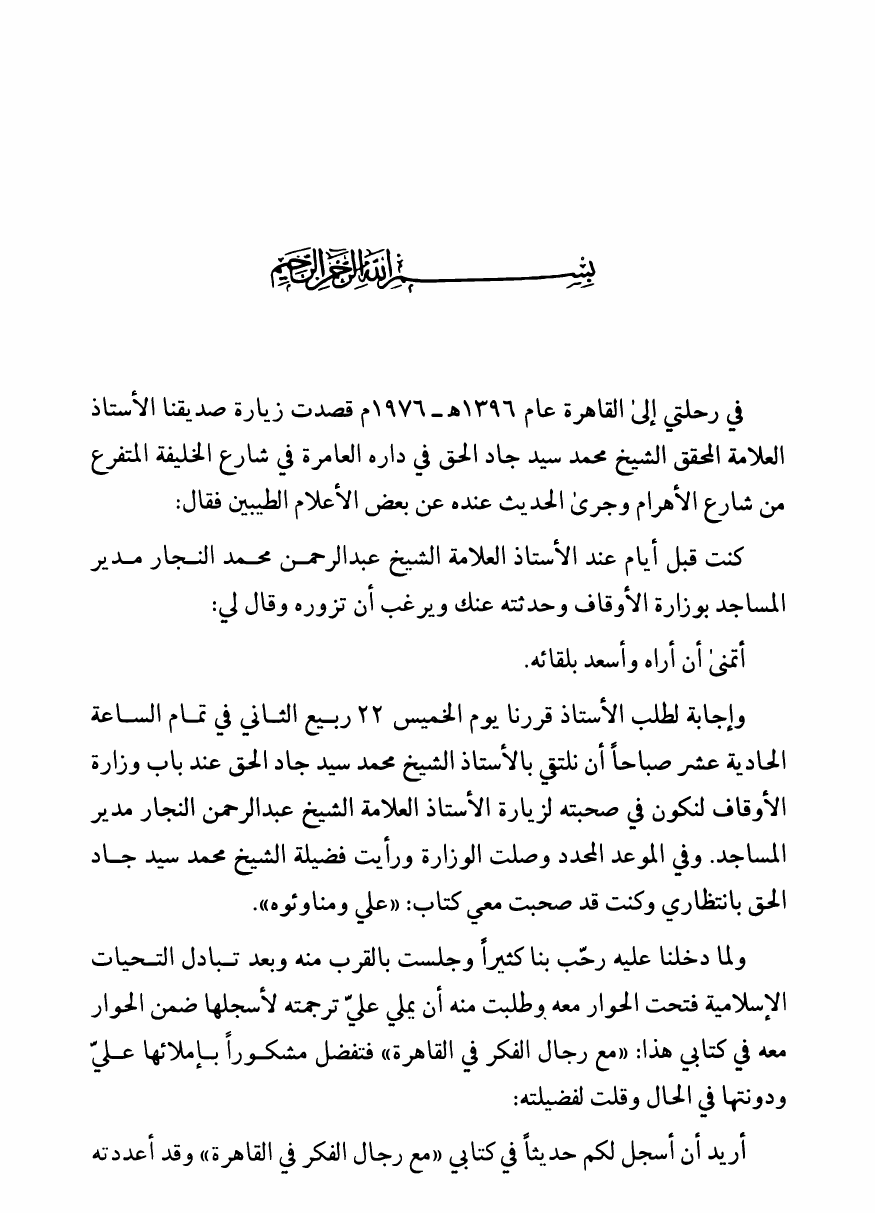 بسم الله الرحمن الرحيم

في رحلتي إلىٰ القاهرة عام ١٣٩٦هـ ـ ١٩٧٦م قصدت زيارة صديقنا الأستاذ العلامة المحقق الشيخ محمد سيد جاد الحق في داره العامرة في شارع الخليفة المتفرع من شارع الأهرام وجرىٰ الحديث عنده عن بعض الأعلام الطيبين فقال:

كنت قبل أيام عند الأستاذ العلامة الشيخ عبدالرحمن محمد النجار مدير المساجد بوزارة الأوقاف وحدثته عنك ويرغب أن تزوره وقال لي:

أتمنىٰ أن أراه وأسعد بلقائه.

وإجابة لطلب الأستاذ قررنا يوم الخميس ٢٢ ربيع الثاني في تمام الساعة الحادية عشر صباحاً أن نلتقي بالأستاذ الشيخ محمد سيد جاد الحق عند باب وزارة الأوقاف لنكون في صحبته لزيارة الأستاذ العلامة الشيخ عبدالرحمن النجار مدير المساجد. وفي الموعد المحدد وصلت الوزارة ورأيت فضيلة الشيخ محمد سيد جاد الحق بانتظاري وكنت قد صحبت معي كتاب: «علي ومناوئوه».

ولما دخلنا عليه رحّب بنا كثيراً وجلست بالقرب منه وبعد تبادل التحيات الإسلامية فتحت الحوار معه وطلبت منه أن يملي عليّ ترجمته لأسجلها ضمن الحوار معه في كتابي هذا: «مع رجال الفكر في القاهرة» فتفضل مشكوراً بإملائها عليّ ودونتها في الحال وقلت لفضيلته:

أريد أن أسجل لكم حديثاً في كتابي «مع رجال الفكر في القاهرة» وقد أعددته